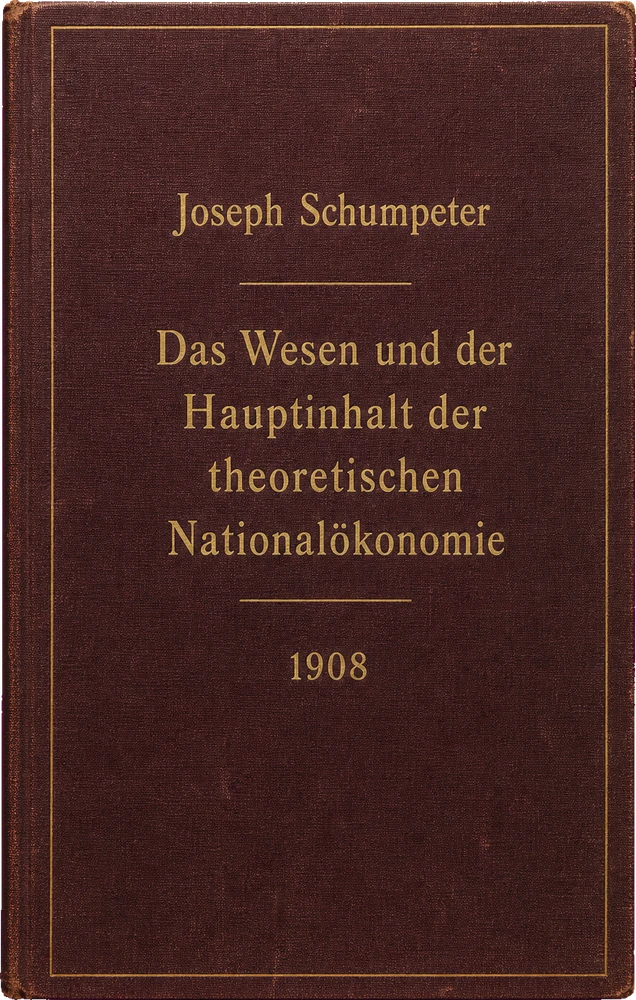 Joseph Schumpeter

Das Wesen und der Hauptinhalt der theoretischen Nationalökonomie

1908